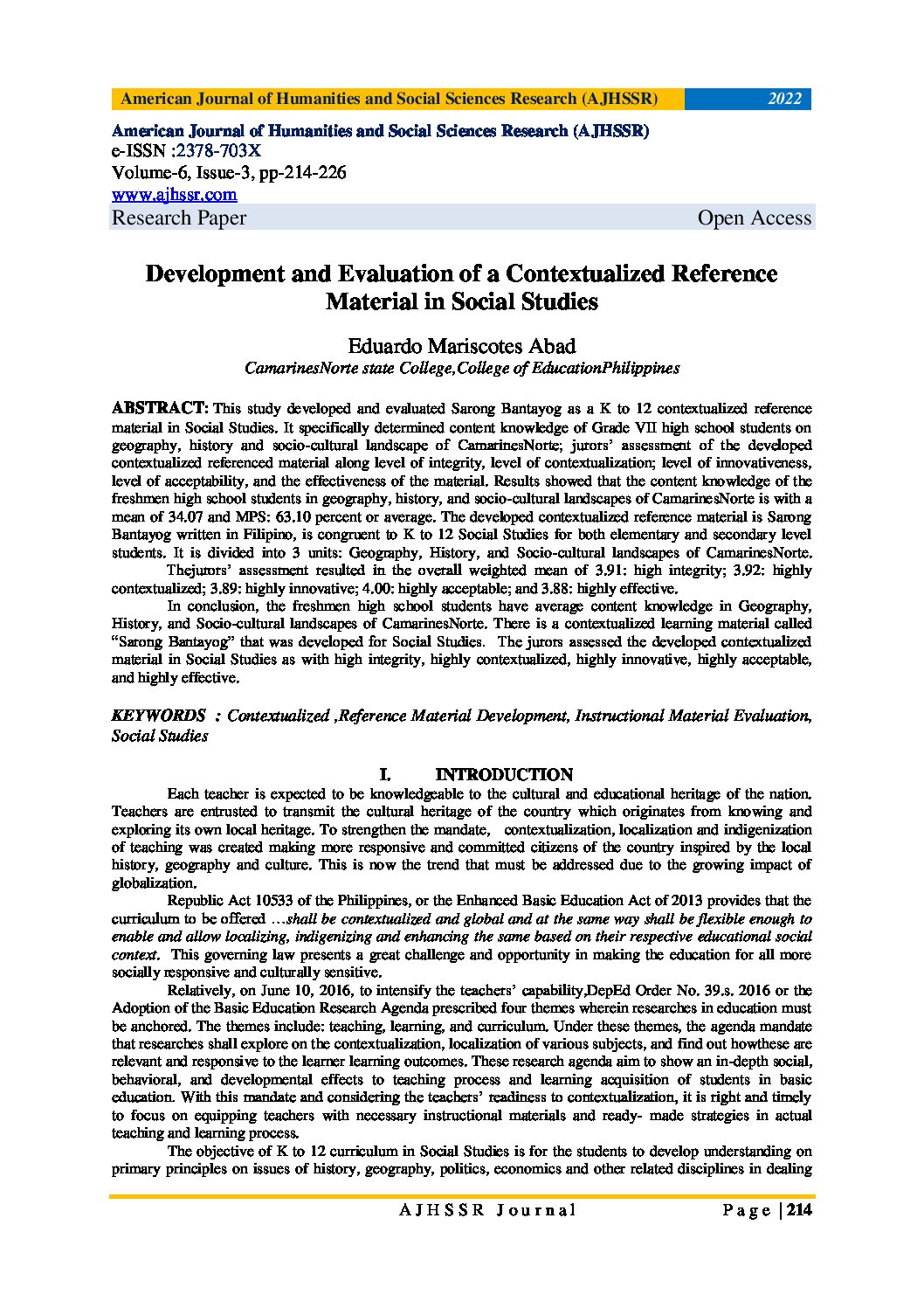 American Journal of Humanities and Social Sciences Research (AJHSSR) 2022

American Journal of Humanities and Social Sciences Research (AJHSSR)
e-ISSN :2378-703X
Volume-6, Issue-3, pp-214-226
www.ajhssr.com
Research Paper Open Access

Development and Evaluation of a Contextualized Reference Material in Social Studies

Eduardo Mariscotes Abad
CamarinesNorte state College,College of EducationPhilippines

ABSTRACT: This study developed and evaluated Sarong Bantayog as a K to 12 contextualized reference material in Social Studies. It specifically determined content knowledge of Grade VII high school students on geography, history and socio-cultural landscape of CamarinesNorte; jurors' assessment of the developed contextualized referenced material along level of integrity, level of contextualization; level of innovativeness, level of acceptability, and the effectiveness of the material. Results showed that the content knowledge of the freshmen high school students in geography, history, and socio-cultural landscapes of CamarinesNorte is with a mean of 34.07 and MPS: 63.10 percent or average. The developed contextualized reference material is Sarong Bantayog written in Filipino, is congruent to K to 12 Social Studies for both elementary and secondary level students. It is divided into 3 units: Geography, History, and Socio-cultural landscapes of CamarinesNorte.

Thejurors' assessment resulted in the overall weighted mean of 3.91: high integrity; 3.92: highly contextualized; 3.89: highly innovative; 4.00: highly acceptable; and 3.88: highly effective.

In conclusion, the freshmen high school students have average content knowledge in Geography, History, and Socio-cultural landscapes of CamarinesNorte. There is a contextualized learning material called "Sarong Bantayog" that was developed for Social Studies. The jurors assessed the developed contextualized material in Social Studies as with high integrity, highly contextualized, highly innovative, highly acceptable, and highly effective.

KEYWORDS : Contextualized ,Reference Material Development, Instructional Material Evaluation, Social Studies

I. INTRODUCTION

Each teacher is expected to be knowledgeable to the cultural and educational heritage of the nation. Teachers are entrusted to transmit the cultural heritage of the country which originates from knowing and exploring its own local heritage. To strengthen the mandate, contextualization, localization and indigenization of teaching was created making more responsive and committed citizens of the country inspired by the local history, geography and culture. This is now the trend that must be addressed due to the growing impact of globalization.

Republic Act 10533 of the Philippines, or the Enhanced Basic Education Act of 2013 provides that the curriculum to be offered …shall be contextualized and global and at the same way shall be flexible enough to enable and allow localizing, indigenizing and enhancing the same based on their respective educational social context. This governing law presents a great challenge and opportunity in making the education for all more socially responsive and culturally sensitive.

Relatively, on June 10, 2016, to intensify the teachers' capability,DepEd Order No. 39.s. 2016 or the Adoption of the Basic Education Research Agenda prescribed four themes wherein researches in education must be anchored. The themes include: teaching, learning, and curriculum. Under these themes, the agenda mandate that researches shall explore on the contextualization, localization of various subjects, and find out howthese are relevant and responsive to the learner learning outcomes. These research agenda aim to show an in-depth social, behavioral, and developmental effects to teaching process and learning acquisition of students in basic education. With this mandate and considering the teachers' readiness to contextualization, it is right and timely to focus on equipping teachers with necessary instructional materials and ready- made strategies in actual teaching and learning process.

The objective of K to 12 curriculum in Social Studies is for the students to develop understanding on primary principles on issues of history, geography, politics, economics and other related disciplines in dealing

AJHSSR Journal Page | 214